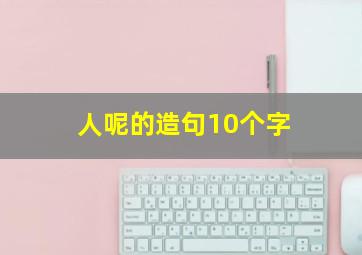 人呢的造句10个字